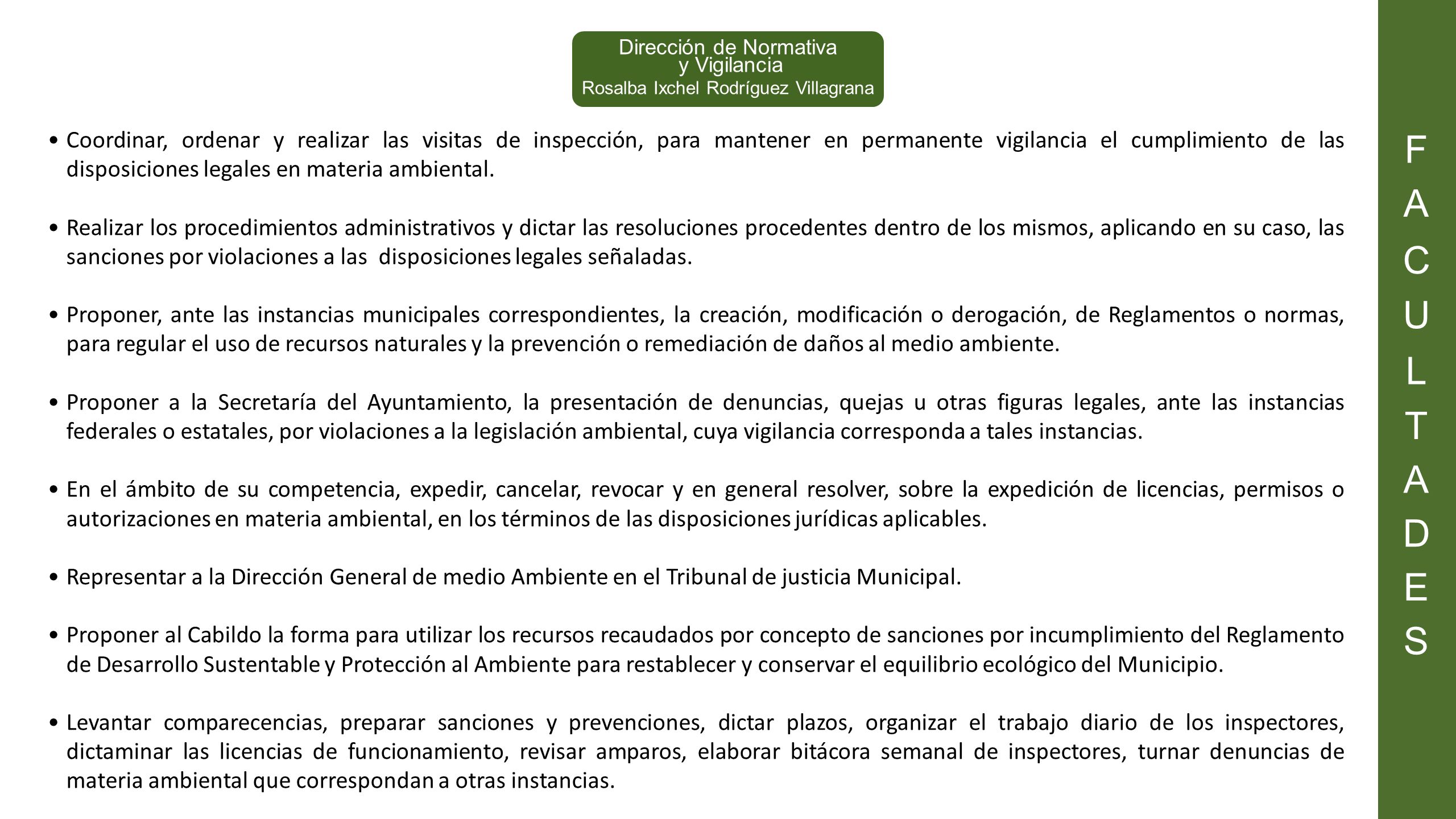 Dirección de Normativa y Vigilancia
Rosalba Ixchel Rodríguez Villagrana

• Coordinar, ordenar y realizar las visitas de inspección, para mantener en permanente vigilancia el cumplimiento de las disposiciones legales en materia ambiental.

• Realizar los procedimientos administrativos y dictar las resoluciones procedentes dentro de los mismos, aplicando en su caso, las sanciones por violaciones a las disposiciones legales señaladas.

• Proponer, ante las instancias municipales correspondientes, la creación, modificación o derogación, de Reglamentos o normas, para regular el uso de recursos naturales y la prevención o remediación de daños al medio ambiente.

• Proponer a la Secretaría del Ayuntamiento, la presentación de denuncias, quejas u otras figuras legales, ante las instancias federales o estatales, por violaciones a la legislación ambiental, cuya vigilancia corresponda a tales instancias.

• En el ámbito de su competencia, expedir, cancelar, revocar y en general resolver, sobre la expedición de licencias, permisos o autorizaciones en materia ambiental, en los términos de las disposiciones jurídicas aplicables.

• Representar a la Dirección General de medio Ambiente en el Tribunal de justicia Municipal.

• Proponer al Cabildo la forma para utilizar los recursos recaudados por concepto de sanciones por incumplimiento del Reglamento de Desarrollo Sustentable y Protección al Ambiente para restablecer y conservar el equilibrio ecológico del Municipio.

• Levantar comparecencias, preparar sanciones y prevenciones, dictar plazos, organizar el trabajo diario de los inspectores, dictaminar las licencias de funcionamiento, revisar amparos, elaborar bitácora semanal de inspectores, turnar denuncias de materia ambiental que correspondan a otras instancias.

F
A
C
U
L
T
A
D
E
S